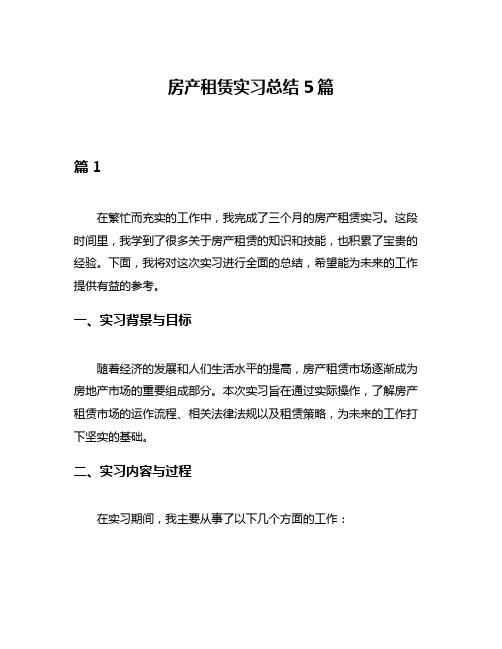 房产租赁实习总结 5 篇

篇 1

在繁忙而充实的工作中，我完成了三个月的房产租赁实习。这段时间里，我学到了很多关于房产租赁的知识和技能，也积累了宝贵的经验。下面，我将对这次实习进行全面的总结，希望能为未来的工作提供有益的参考。

一、实习背景与目标

随着经济的发展和人们生活水平的提高，房产租赁市场逐渐成为房地产市场的重要组成部分。本次实习旨在通过实际操作，了解房产租赁市场的运作流程、相关法律法规以及租赁策略，为未来的工作打下坚实的基础。

二、实习内容与过程

在实习期间，我主要从事了以下几个方面的工作：